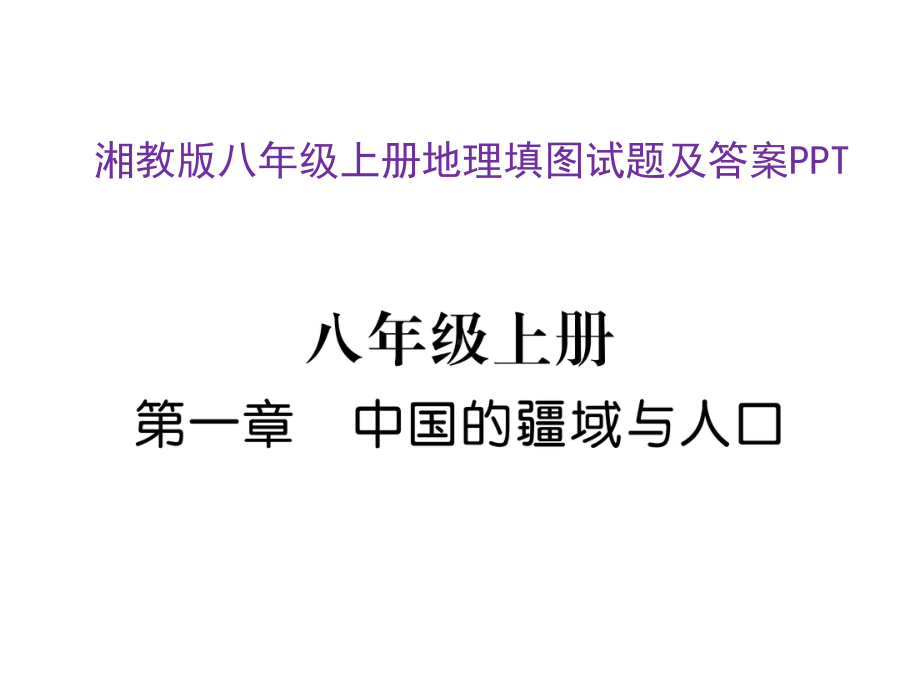 湘教版八年级上册地理填图试题及答案PPT

八年级上册

第一章　中国的疆域与人口